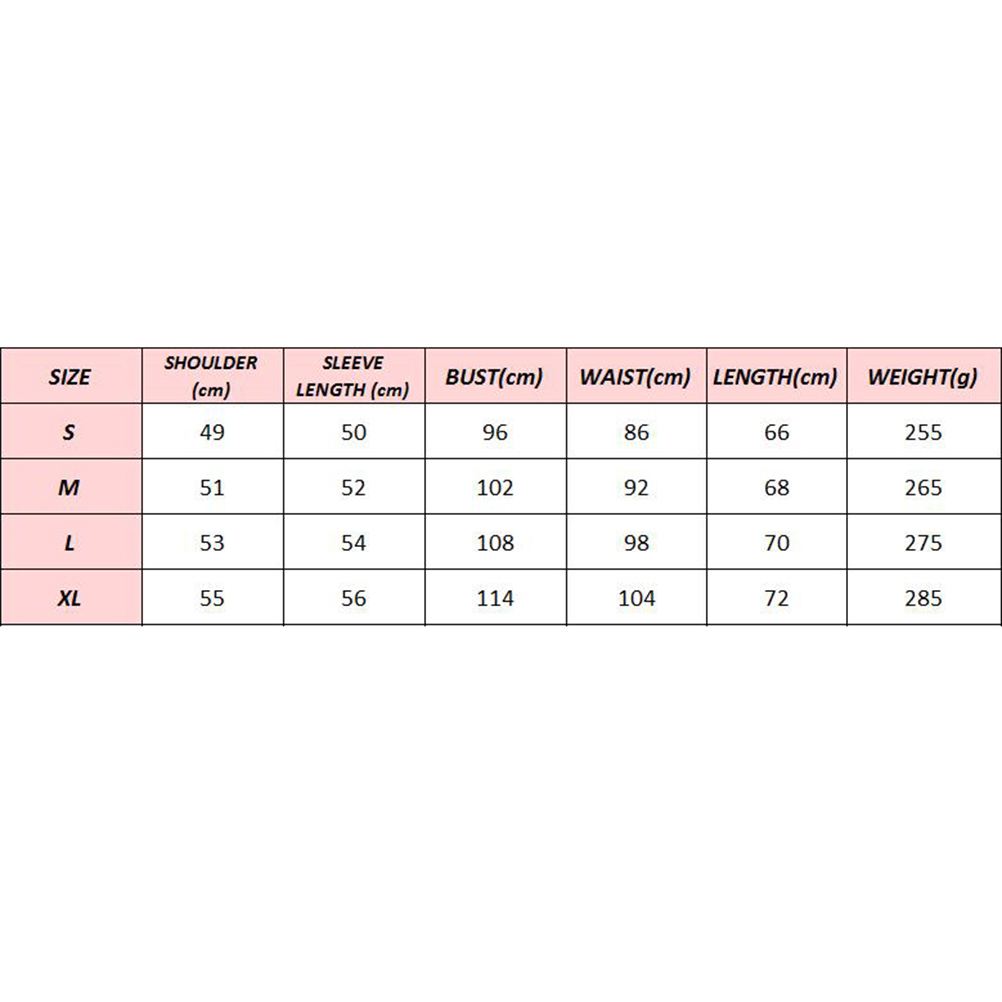 | SIZE | SHOULDER (cm) | SLEEVE LENGTH (cm) | BUST(cm) | WAIST(cm) | LENGTH(cm) | WEIGHT(g) |
|---|---|---|---|---|---|---|
| S | 49 | 50 | 96 | 86 | 66 | 255 |
| M | 51 | 52 | 102 | 92 | 68 | 265 |
| L | 53 | 54 | 108 | 98 | 70 | 275 |
| XL | 55 | 56 | 114 | 104 | 72 | 285 |